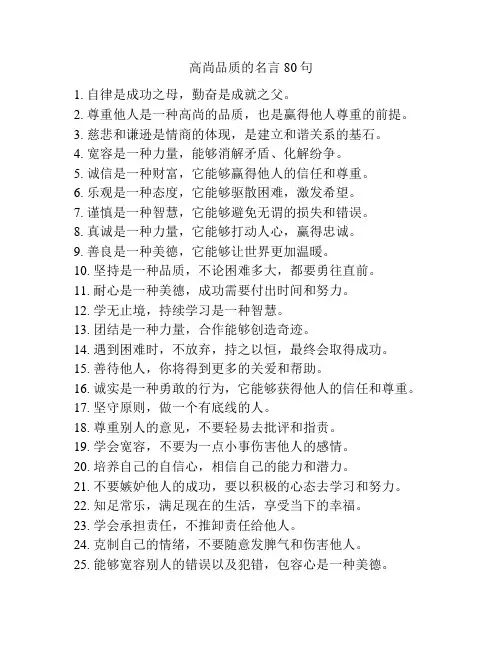 高尚品质的名言 80 句

1. 自律是成功之母，勤奋是成就之父。
2. 尊重他人是一种高尚的品质，也是赢得他人尊重的前提。
3. 慈悲和谦逊是情商的体现，是建立和谐关系的基石。
4. 宽容是一种力量，能够消解矛盾、化解纷争。
5. 诚信是一种财富，它能够赢得他人的信任和尊重。
6. 乐观是一种态度，它能够驱散困难，激发希望。
7. 谨慎是一种智慧，它能够避免无谓的损失和错误。
8. 真诚是一种力量，它能够打动人心，赢得忠诚。
9. 善良是一种美德，它能够让世界更加温暖。
10. 坚持是一种品质，不论困难多大，都要勇往直前。
11. 耐心是一种美德，成功需要付出时间和努力。
12. 学无止境，持续学习是一种智慧。
13. 团结是一种力量，合作能够创造奇迹。
14. 遇到困难时，不放弃，持之以恒，最终会取得成功。
15. 善待他人，你将得到更多的关爱和帮助。
16. 诚实是一种勇敢的行为，它能够获得他人的信任和尊重。
17. 坚守原则，做一个有底线的人。
18. 尊重别人的意见，不要轻易去批评和指责。
19. 学会宽容，不要为一点小事伤害他人的感情。
20. 培养自己的自信心，相信自己的能力和潜力。
21. 不要嫉妒他人的成功，要以积极的心态去学习和努力。
22. 知足常乐，满足现在的生活，享受当下的幸福。
23. 学会承担责任，不推卸责任给他人。
24. 克制自己的情绪，不要随意发脾气和伤害他人。
25. 能够宽容别人的错误以及犯错，包容心是一种美德。